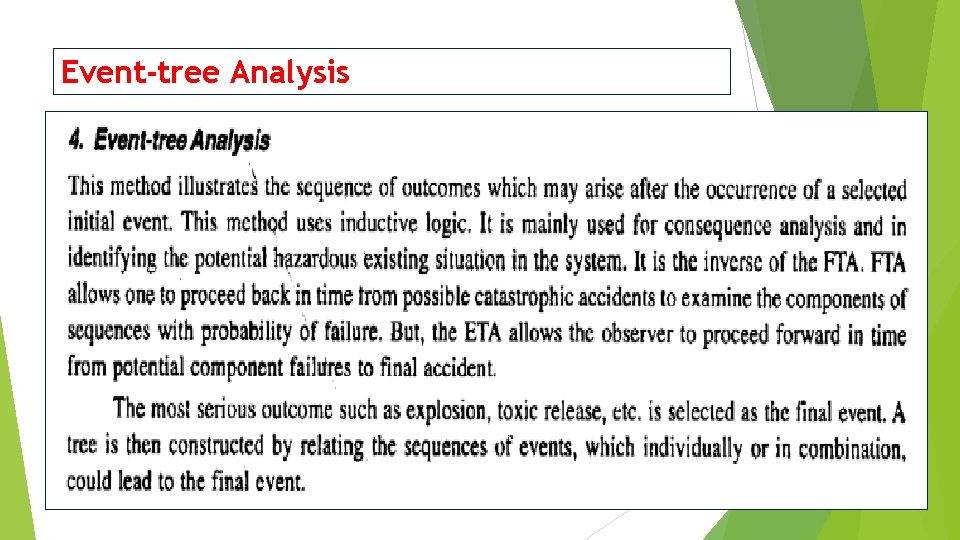 Event-tree Analysis

4. Event-tree Analysis

This method illustrates the sequence of outcomes which may arise after the occurrence of a selected initial event. This method uses inductive logic. It is mainly used for consequence analysis and in identifying the potential hazardous existing situation in the system. It is the inverse of the FTA. FTA allows one to proceed back in time from possible catastrophic accidents to examine the components of sequences with probability of failure. But, the ETA allows the observer to proceed forward in time from potential component failures to final accident.

The most serious outcome such as explosion, toxic release, etc. is selected as the final event. A tree is then constructed by relating the sequences of events, which individually or in combination, could lead to the final event.